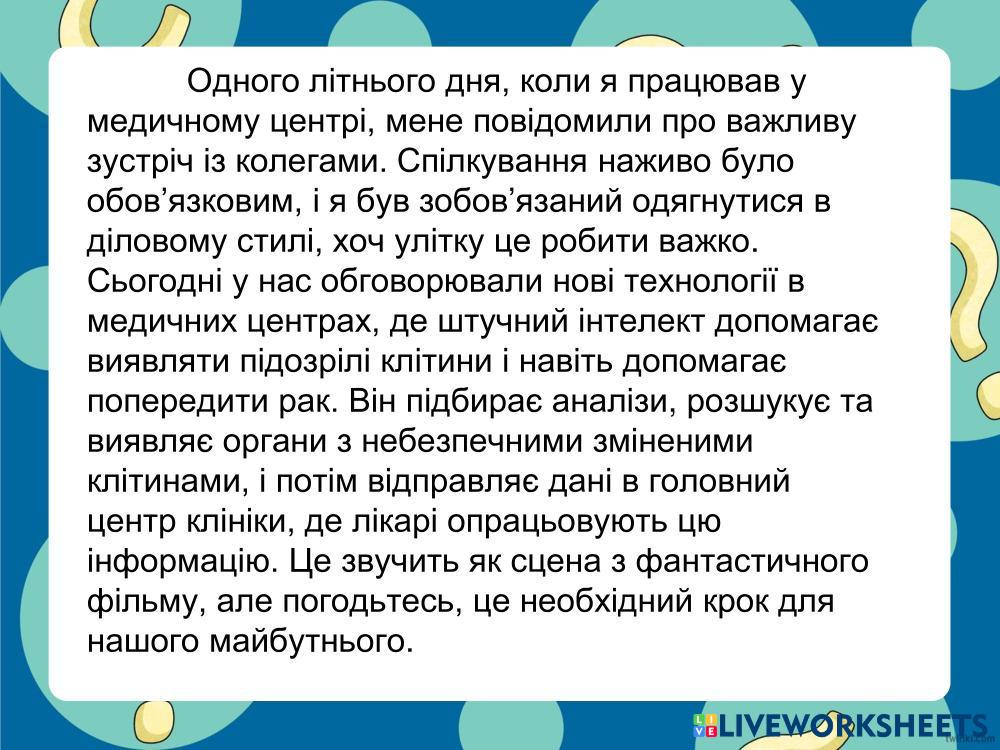 Одного літнього дня, коли я працював у медичному центрі, мене повідомили про важливу зустріч із колегами. Спілкування наживо було обов'язковим, і я був зобов'язаний одягнутися в діловому стилі, хоч улітку це робити важко. Сьогодні у нас обговорювали нові технології в медичних центрах, де штучний інтелект допомагає виявляти підозрілі клітини і навіть допомагає попередити рак. Він підбирає аналізи, розшукує та виявляє органи з небезпечними зміненими клітинами, і потім відправляє дані в головний центр клініки, де лікарі опрацьовують цю інформацію. Це звучить як сцена з фантастичного фільму, але погодьтесь, це необхідний крок для нашого майбутнього.

LIVEWORKSHEETS